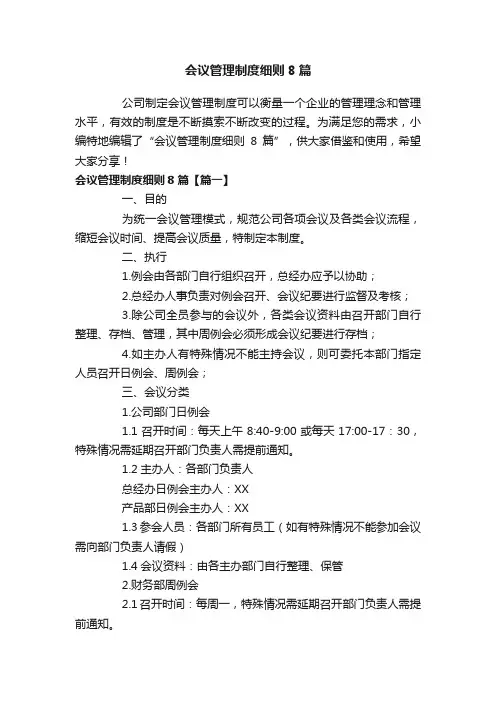 会议管理制度细则 8 篇

公司制定会议管理制度可以衡量一个企业的管理理念和管理水平，有效的制度是不断摸索不断改变的过程。为满足您的需求，小编特地编辑了“会议管理制度细则 8 篇”，供大家借鉴和使用，希望大家分享！

会议管理制度细则 8 篇【篇一】

一、目的

为统一会议管理模式，规范公司各项会议及各类会议流程，缩短会议时间、提高会议质量，特制定本制度。

二、执行

1.例会由各部门自行组织召开，总经办应予以协助；

2.总经办人事负责对例会召开、会议纪要进行监督及考核；

3.除公司全员参与的会议外，各类会议资料由召开部门自行整理、存档、管理，其中周例会必须形成会议纪要进行存档；

4.如主办人有特殊情况不能主持会议，则可委托本部门指定人员召开日例会、周例会；

三、会议分类

1.公司部门日例会

1.1 召开时间：每天上午 8:40-9:00 或每天 17:00-17：30，特殊情况需延期召开部门负责人需提前通知。

1.2 主办人：各部门负责人

总经办日例会主办人：XX

产品部日例会主办人：XX

1.3 参会人员：各部门所有员工（如有特殊情况不能参加会议需向部门负责人请假）

1.4 会议资料：由各主办部门自行整理、保管

2.财务部周例会

2.1 召开时间：每周一，特殊情况需延期召开部门负责人需提前通知。